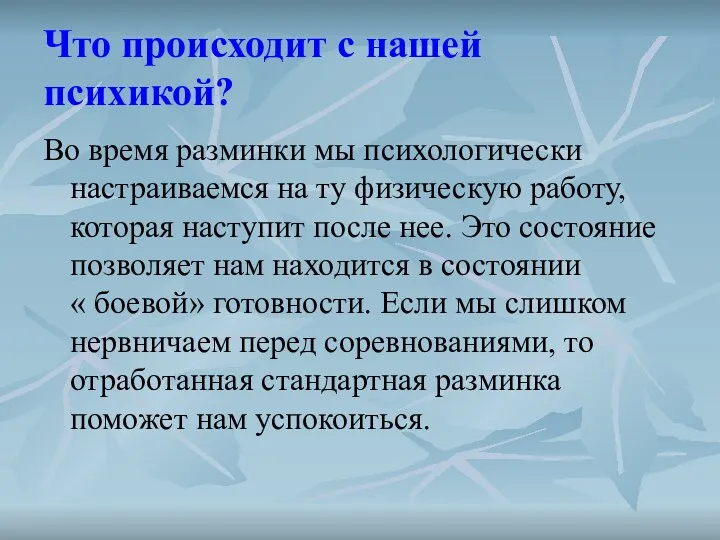 Что происходит с нашей психикой?

Во время разминки мы психологически настраиваемся на ту физическую работу, которая наступит после нее. Это состояние позволяет нам находится в состоянии « боевой» готовности. Если мы слишком нервничаем перед соревнованиями, то отработанная стандартная разминка поможет нам успокоиться.